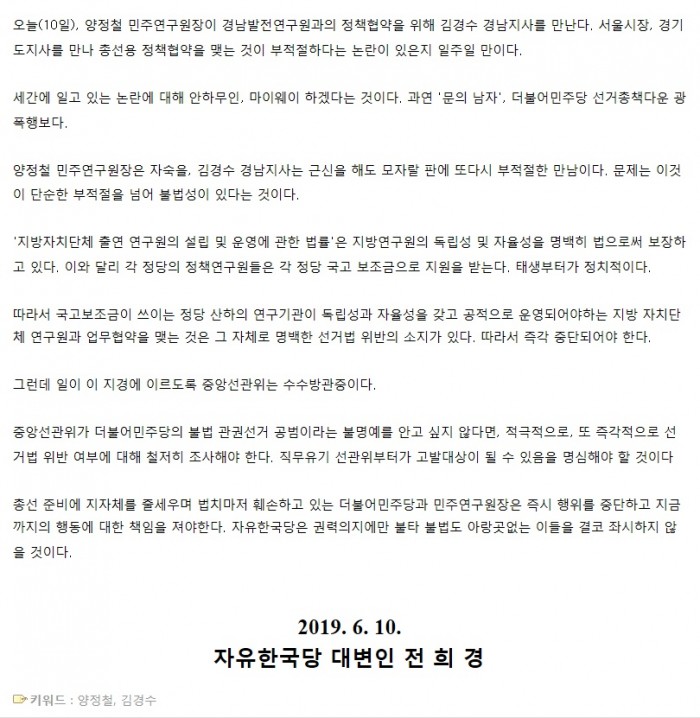 오늘(10일), 양정철 민주연구원장이 경남발전연구원과의 정책협약을 위해 김경수 경남지사를 만난다. 서울시장, 경기도지사를 만나 총선용 정책협약을 맺는 것이 부적절하다는 논란이 있은지 일주일 만이다.

세간에 일고 있는 논란에 대해 안하무인, 마이웨이 하겠다는 것이다. 과연 '문의 남자', 더불어민주당 선거총책다운 광폭행보다.

양정철 민주연구원장은 자숙을, 김경수 경남지사는 근신을 해도 모자랄 판에 또다시 부적절한 만남이다. 문제는 이것이 단순한 부적절을 넘어 불법성이 있다는 것이다.

'지방자치단체 출연 연구원의 설립 및 운영에 관한 법률'은 지방연구원의 독립성 및 자율성을 명백히 법으로써 보장하고 있다. 이와 달리 각 정당의 정책연구원들은 각 정당 국고 보조금으로 지원을 받는다. 태생부터가 정치적이다.

따라서 국고보조금이 쓰이는 정당 산하의 연구기관이 독립성과 자율성을 갖고 공적으로 운영되어야하는 지방 자치단체 연구원과 업무협약을 맺는 것은 그 자체로 명백한 선거법 위반의 소지가 있다. 따라서 즉각 중단되어야 한다.

그런데 일이 이 지경에 이르도록 중앙선관위는 수수방관중이다.

중앙선관위가 더불어민주당의 불법 관권선거 공범이라는 불명예를 안고 싶지 않다면, 적극적으로, 또 즉각적으로 선거법 위반 여부에 대해 철저히 조사해야 한다. 직무유기 선관위부터가 고발대상이 될 수 있음을 명심해야 할 것이다

총선 준비에 지자체를 줄세우며 법치마저 훼손하고 있는 더불어민주당과 민주연구원장은 즉시 행위를 중단하고 지금까지의 행동에 대한 책임을 져야한다. 자유한국당은 권력의지에만 불타 불법도 아랑곳없는 이들을 결코 좌시하지 않을 것이다.

2019. 6. 10.

자유한국당 대변인 전 희 경

키워드 : 양정철, 김경수